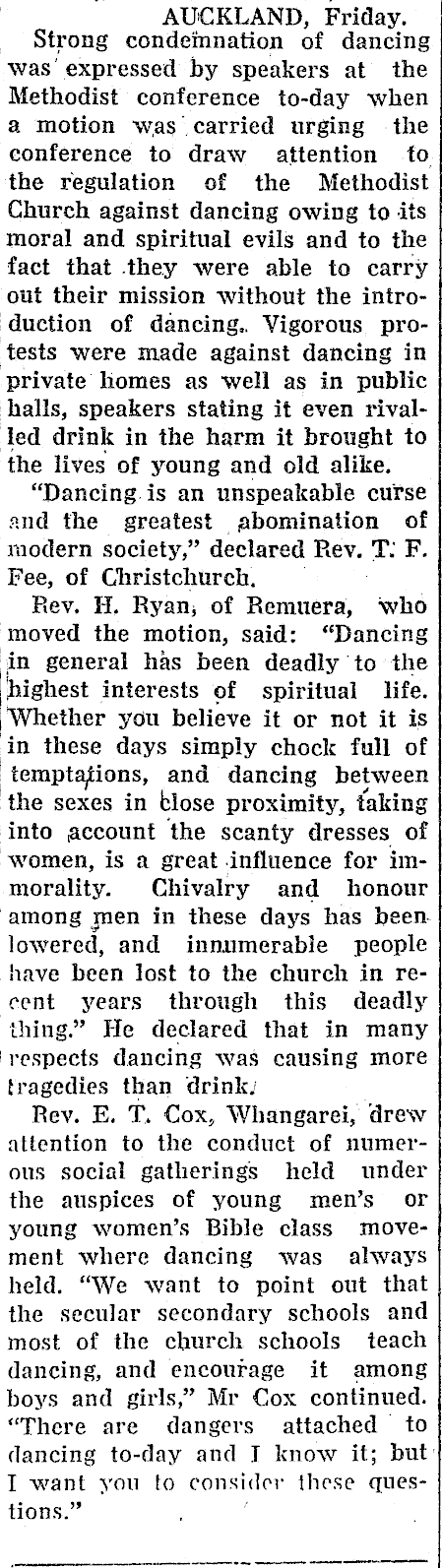 AUCKLAND, Friday.

Strong condemnation of dancing was expressed by speakers at the Methodist conference to-day when a motion was carried urging the conference to draw attention to the regulation of the Methodist Church against dancing owing to its moral and spiritual evils and to the fact that they were able to carry out their mission without the introduction of dancing. Vigorous protests were made against dancing in private homes as well as in public halls, speakers stating it even rivalled drink in the harm it brought to the lives of young and old alike.

"Dancing is an unspeakable curse and the greatest abomination of modern society," declared Rev. T. F. Fee, of Christchurch.

Rev. H. Ryan, of Remuera, who moved the motion, said: "Dancing in general has been deadly to the highest interests of spiritual life. Whether you believe it or not it is in these days simply chock full of temptations, and dancing between the sexes in close proximity, taking into account the scanty dresses of women, is a great influence for immorality. Chivalry and honour among men in these days has been lowered, and innumerable people have been lost to the church in recent years through this deadly thing." He declared that in many respects dancing was causing more tragedies than drink.

Rev. E. T. Cox, Whangarei, drew attention to the conduct of numerous social gatherings held under the auspices of young men's or young women's Bible class movement where dancing was always held. "We want to point out that the secular secondary schools and most of the church schools teach dancing, and encourage it among boys and girls," Mr Cox continued. "There are dangers attached to dancing to-day and I know it; but I want you to consider these questions."